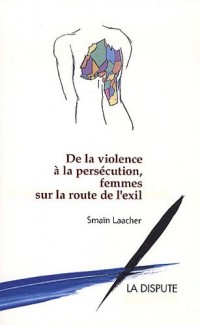 De la violence
à la persécution,
femmes
sur la route de l'exil

Smaïn Laacher

LA DISPUTE